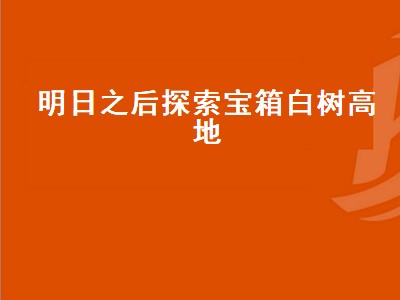 明日之后探索宝箱白树高地